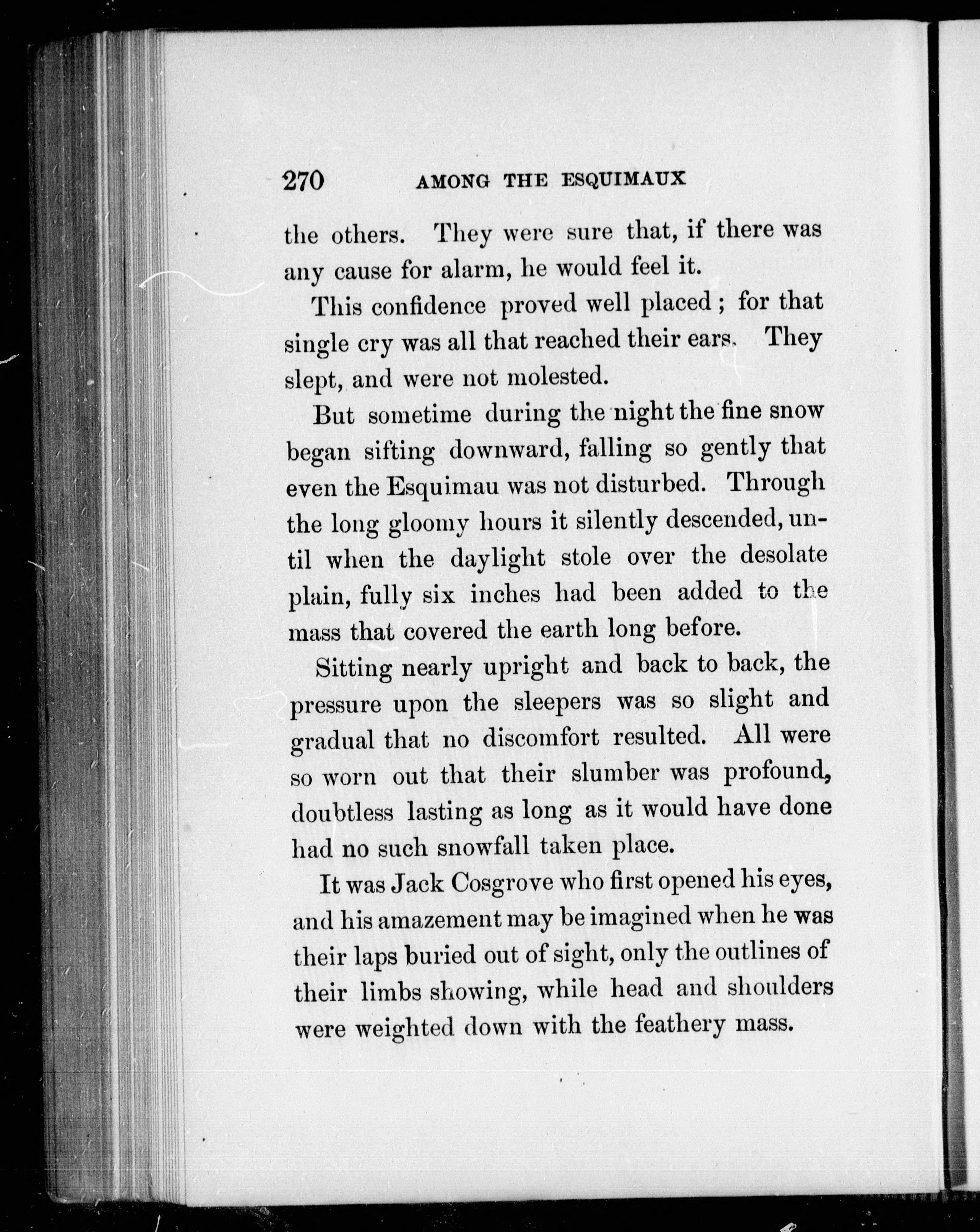 270 AMONG THE ESQUIMAUX

the others. They were sure that, if there was any cause for alarm, he would feel it.

This confidence proved well placed; for that single cry was all that reached their ears. They slept, and were not molested.

But sometime during the night the fine snow began sifting downward, falling so gently that even the Esquimau was not disturbed. Through the long gloomy hours it silently descended, until when the daylight stole over the desolate plain, fully six inches had been added to the mass that covered the earth long before.

Sitting nearly upright and back to back, the pressure upon the sleepers was so slight and gradual that no discomfort resulted. All were so worn out that their slumber was profound, doubtless lasting as long as it would have done had no such snowfall taken place.

It was Jack Cosgrove who first opened his eyes, and his amazement may be imagined when he was their laps buried out of sight, only the outlines of their limbs showing, while head and shoulders were weighted down with the feathery mass.